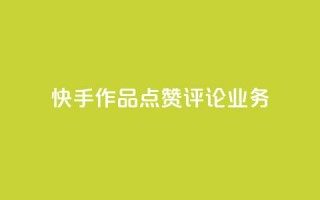 快手作品点赞评论业务